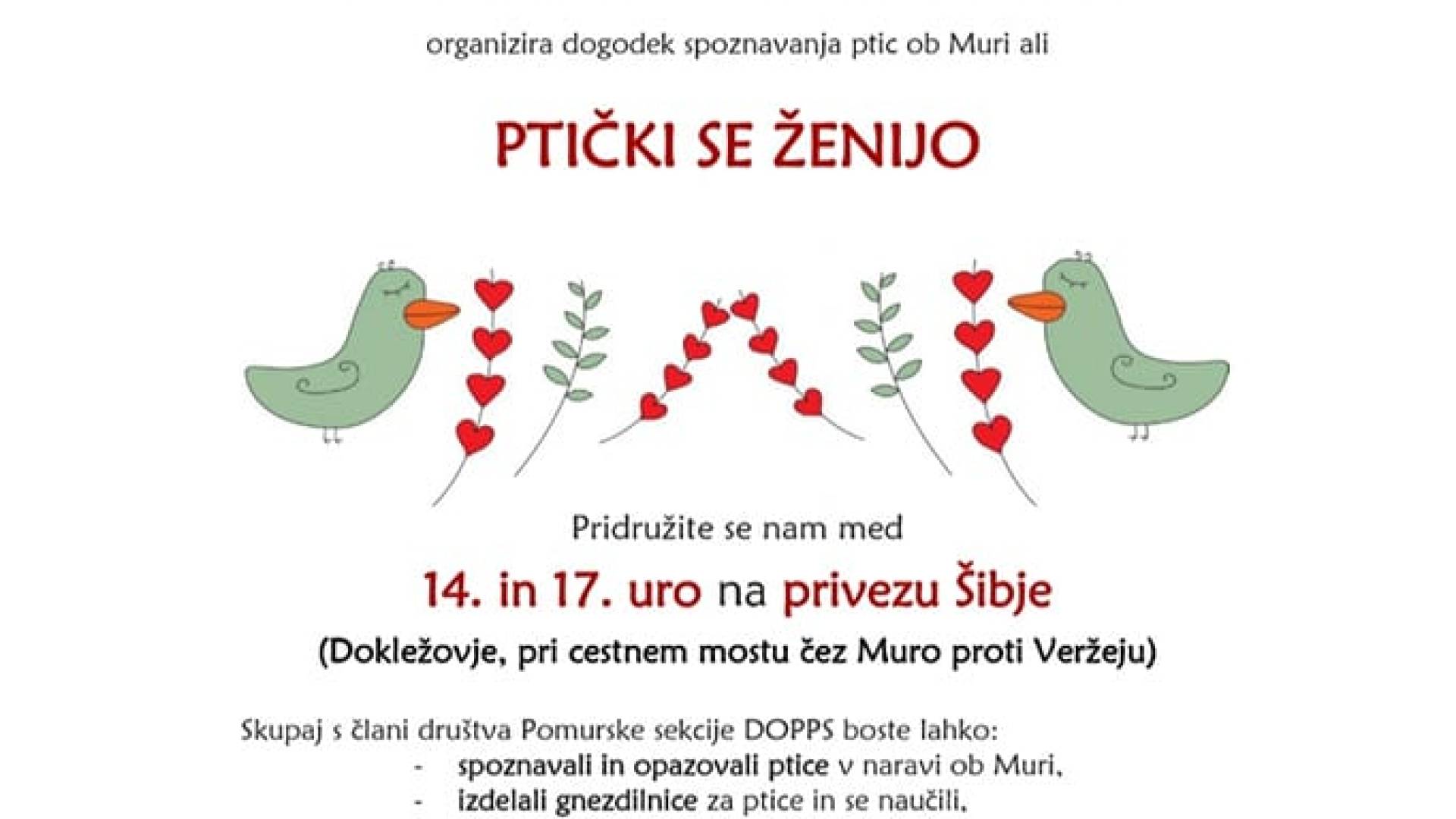 organizira dogodek spoznavanja ptic ob Muri ali

PTIČKI SE ŽENIJO

Pridružite se nam med

14. in 17. uro na privezu Šibje

(Dokležovje, pri cestnem mostu čez Muro proti Veržeju)

Skupaj s člani društva Pomurske sekcije DOPPS boste lahko:

- spoznavali in opazovali ptice v naravi ob Muri,
- izdelali gnezdilnice za ptice in se naučili,